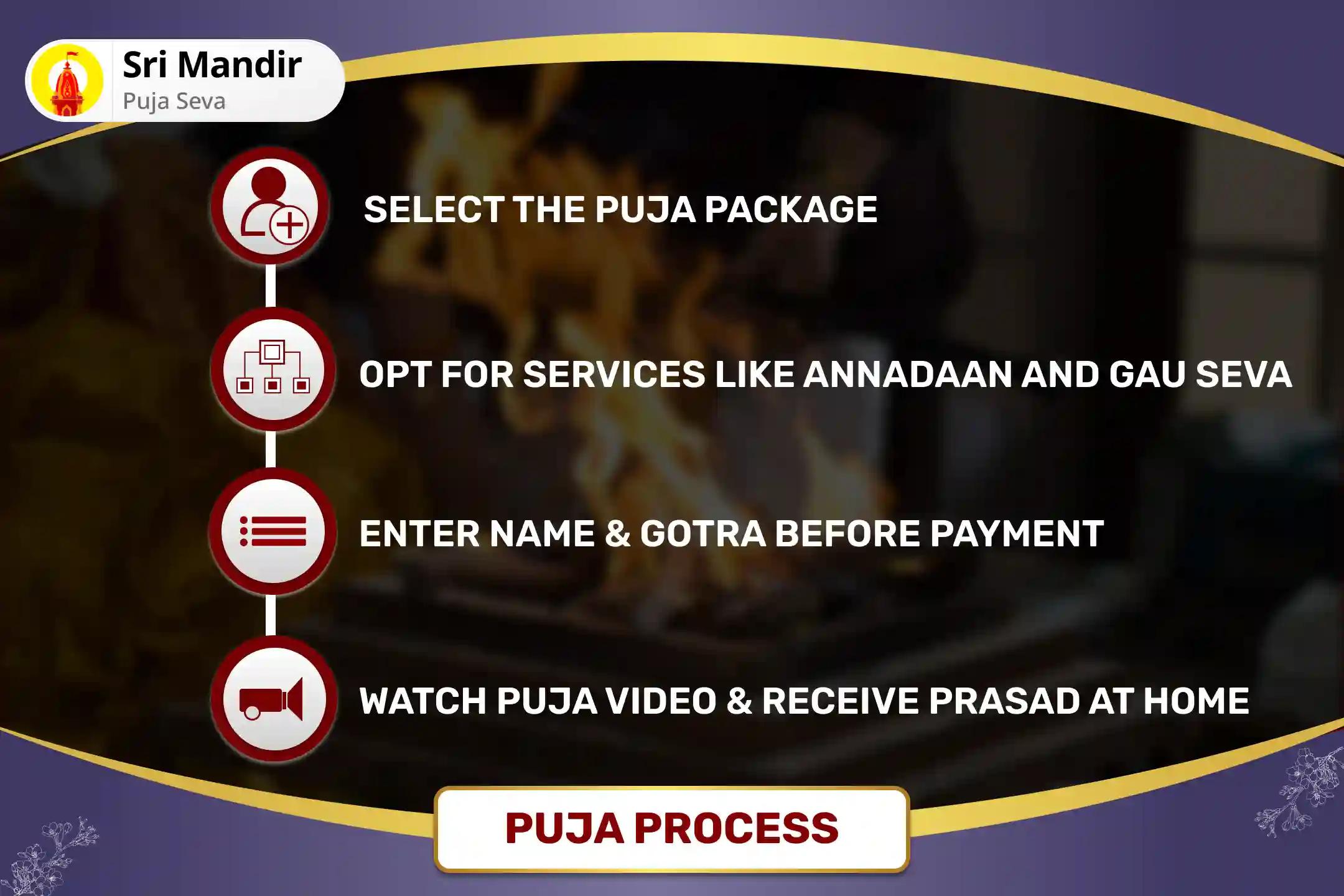 Sri Mandir
Puja Seva

SELECT THE PUJA PACKAGE

OPT FOR SERVICES LIKE ANNADAAN AND GAU SEVA

ENTER NAME & GOTRA BEFORE PAYMENT

WATCH PUJA VIDEO & RECEIVE PRASAD AT HOME

PUJA PROCESS